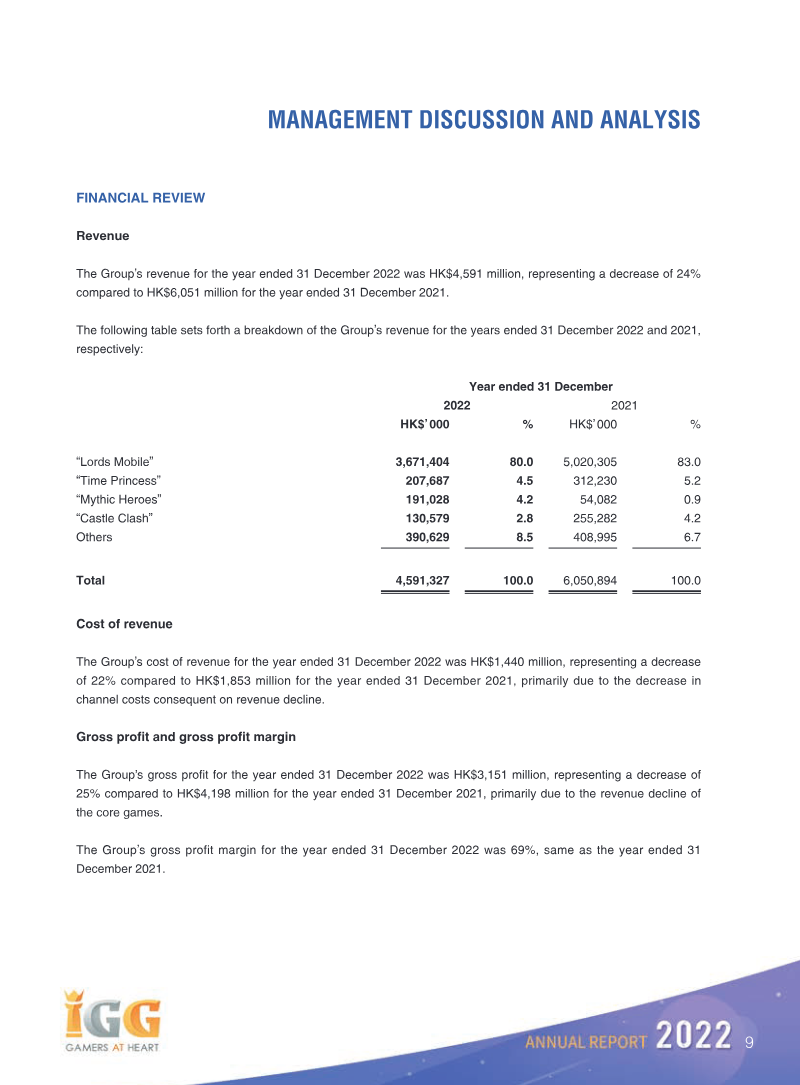 MANAGEMENT DISCUSSION AND ANALYSIS

FINANCIAL REVIEW

Revenue

The Group's revenue for the year ended 31 December 2022 was HK$4,591 million, representing a decrease of 24% compared to HK$6,051 million for the year ended 31 December 2021.

The following table sets forth a breakdown of the Group's revenue for the years ended 31 December 2022 and 2021, respectively:

| | Year ended 31 December | | | |
|---|---|---|---|---|
| | 2022 | | 2021 | |
| | HK$'000 | % | HK$'000 | % |
| "Lords Mobile" | 3,671,404 | 80.0 | 5,020,305 | 83.0 |
| "Time Princess" | 207,687 | 4.5 | 312,230 | 5.2 |
| "Mythic Heroes" | 191,028 | 4.2 | 54,082 | 0.9 |
| "Castle Clash" | 130,579 | 2.8 | 255,282 | 4.2 |
| Others | 390,629 | 8.5 | 408,995 | 6.7 |
| Total | 4,591,327 | 100.0 | 6,050,894 | 100.0 |

Cost of revenue

The Group's cost of revenue for the year ended 31 December 2022 was HK$1,440 million, representing a decrease of 22% compared to HK$1,853 million for the year ended 31 December 2021, primarily due to the decrease in channel costs consequent on revenue decline.

Gross profit and gross profit margin

The Group's gross profit for the year ended 31 December 2022 was HK$3,151 million, representing a decrease of 25% compared to HK$4,198 million for the year ended 31 December 2021, primarily due to the revenue decline of the core games.

The Group's gross profit margin for the year ended 31 December 2022 was 69%, same as the year ended 31 December 2021.

IGG
GAMERS AT HEART

ANNUAL REPORT 2022 9